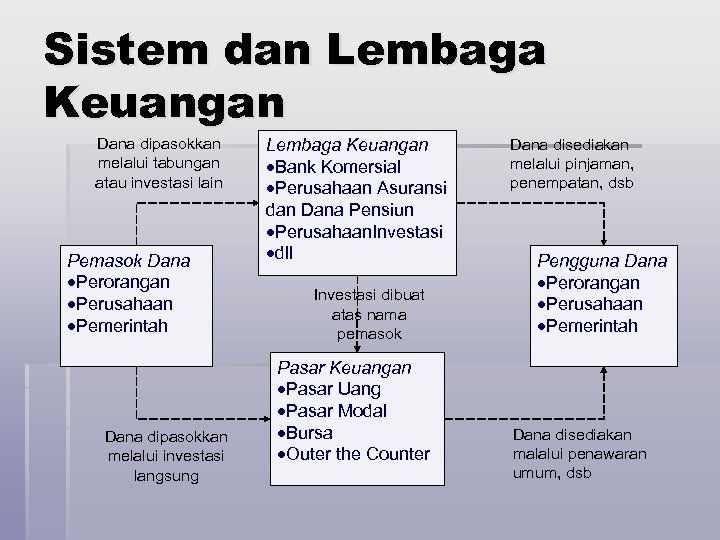 Sistem dan Lembaga Keuangan

Dana dipasokkan melalui tabungan atau investasi lain

Lembaga Keuangan
•Bank Komersial
•Perusahaan Asuransi dan Dana Pensiun
•PerusahaanInvestasi
•dll

Dana disediakan melalui pinjaman, penempatan, dsb

Pemasok Dana
•Perorangan
•Perusahaan
•Pemerintah

Investasi dibuat atas nama pemasok

Pengguna Dana
•Perorangan
•Perusahaan
•Pemerintah

Pasar Keuangan
•Pasar Uang
•Pasar Modal
•Bursa
•Outer the Counter

Dana dipasokkan melalui investasi langsung

Dana disediakan malalui penawaran umum, dsb